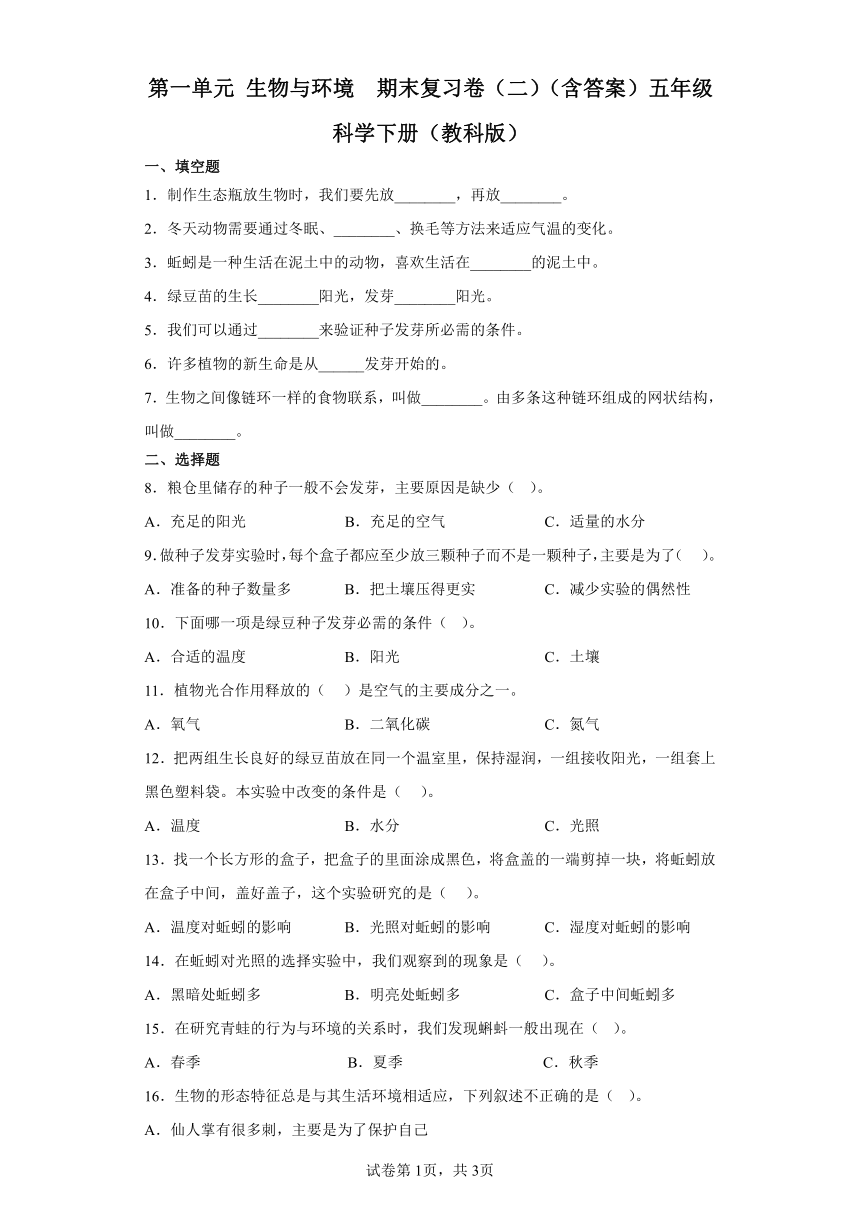 第一单元 生物与环境 期末复习卷（二）（含答案）五年级科学下册（教科版）

一、填空题

1．制作生态瓶放生物时，我们要先放________，再放________。

2．冬天动物需要通过冬眠、________、换毛等方法来适应气温的变化。

3．蚯蚓是一种生活在泥土中的动物，喜欢生活在________的泥土中。

4．绿豆苗的生长________阳光，发芽________阳光。

5．我们可以通过________来验证种子发芽所必需的条件。

6．许多植物的新生命是从______发芽开始的。

7．生物之间像链环一样的食物联系，叫做________。由多条这种链环组成的网状结构，叫做________。

二、选择题

8．粮仓里储存的种子一般不会发芽，主要原因是缺少（ ）。

A．充足的阳光　　B．充足的空气　　C．适量的水分

9．做种子发芽实验时，每个盒子都应至少放三颗种子而不是一颗种子，主要是为了（ ）。

A．准备的种子数量多　　B．把土壤压得更实　　C．减少实验的偶然性

10．下面哪一项是绿豆种子发芽必需的条件（ ）。

A．合适的温度　　B．阳光　　C．土壤

11．植物光合作用释放的（ ）是空气的主要成分之一。

A．氧气　　B．二氧化碳　　C．氮气

12．把两组生长良好的绿豆苗放在同一个温室里，保持湿润，一组接收阳光，一组套上黑色塑料袋。本实验中改变的条件是（ ）。

A．温度　　B．水分　　C．光照

13．找一个长方形的盒子，把盒子的里面涂成黑色，将盒盖的一端剪掉一块，将蚯蚓放在盒子中间，盖好盖子，这个实验研究的是（ ）。

A．温度对蚯蚓的影响　　B．光照对蚯蚓的影响　　C．湿度对蚯蚓的影响

14．在蚯蚓对光照的选择实验中，我们观察到的现象是（ ）。

A．黑暗处蚯蚓多　　B．明亮处蚯蚓多　　C．盒子中间蚯蚓多

15．在研究青蛙的行为与环境的关系时，我们发现蝌蚪一般出现在（ ）。

A．春季　　B．夏季　　C．秋季

16．生物的形态特征总是与其生活环境相适应，下列叙述不正确的是（ ）。

A．仙人掌有很多刺，主要是为了保护自己

试卷第1页，共3页